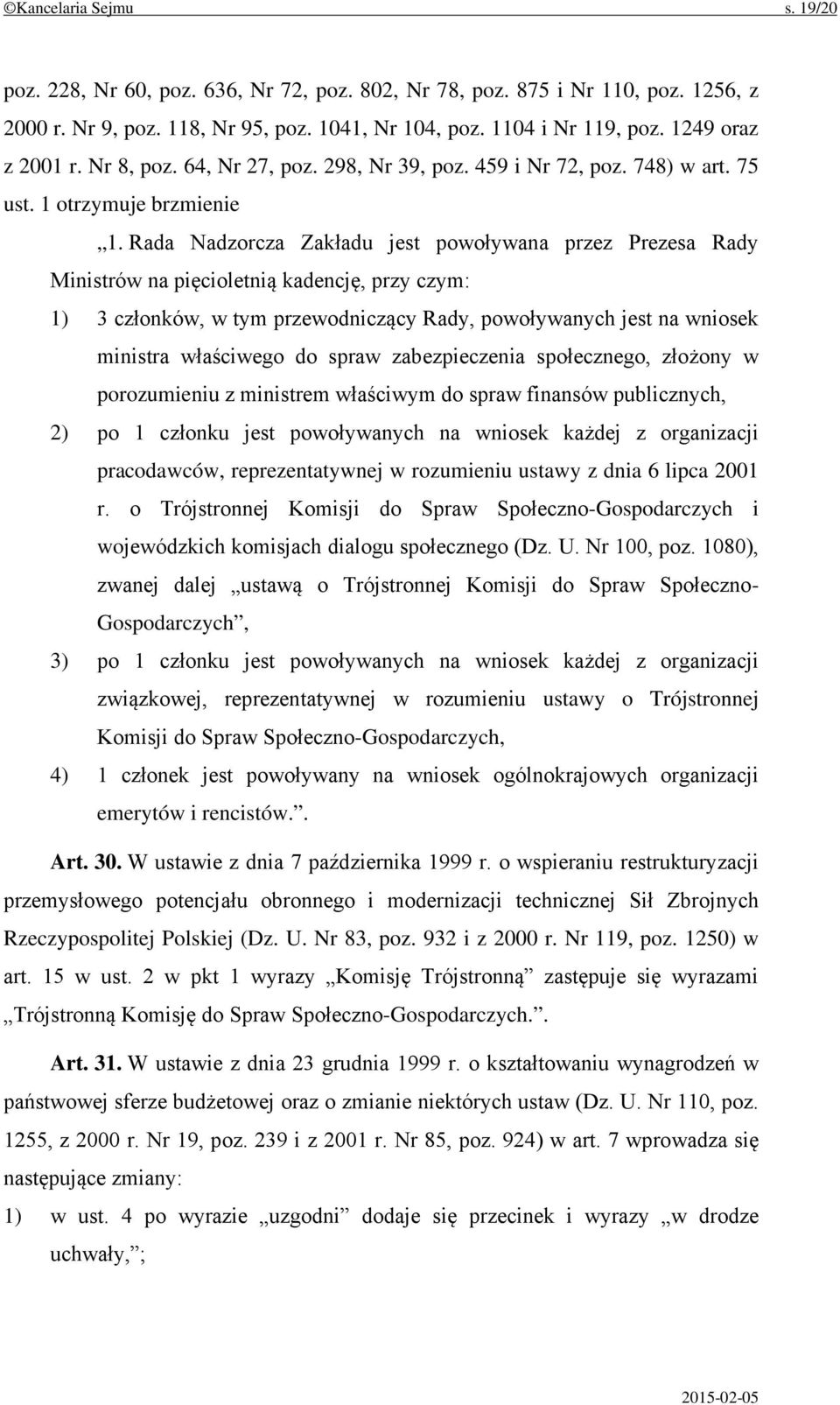 ©Kancelaria Sejmu s. 19/20

poz. 228, Nr 60, poz. 636, Nr 72, poz. 802, Nr 78, poz. 875 i Nr 110, poz. 1256, z 2000 r. Nr 9, poz. 118, Nr 95, poz. 1041, Nr 104, poz. 1104 i Nr 119, poz. 1249 oraz z 2001 r. Nr 8, poz. 64, Nr 27, poz. 298, Nr 39, poz. 459 i Nr 72, poz. 748) w art. 75 ust. 1 otrzymuje brzmienie

„1. Rada Nadzorcza Zakładu jest powoływana przez Prezesa Rady Ministrów na pięcioletnią kadencję, przy czym:

1) 3 członków, w tym przewodniczący Rady, powoływanych jest na wniosek ministra właściwego do spraw zabezpieczenia społecznego, złożony w porozumieniu z ministrem właściwym do spraw finansów publicznych,

2) po 1 członku jest powoływanych na wniosek każdej z organizacji pracodawców, reprezentatywnej w rozumieniu ustawy z dnia 6 lipca 2001 r. o Trójstronnej Komisji do Spraw Społeczno-Gospodarczych i wojewódzkich komisjach dialogu społecznego (Dz. U. Nr 100, poz. 1080), zwanej dalej „ustawą o Trójstronnej Komisji do Spraw Społeczno-Gospodarczych”,

3) po 1 członku jest powoływanych na wniosek każdej z organizacji związkowej, reprezentatywnej w rozumieniu ustawy o Trójstronnej Komisji do Spraw Społeczno-Gospodarczych,

4) 1 członek jest powoływany na wniosek ogólnokrajowych organizacji emerytów i rencistów.”.

Art. 30. W ustawie z dnia 7 października 1999 r. o wspieraniu restrukturyzacji przemysłowego potencjału obronnego i modernizacji technicznej Sił Zbrojnych Rzeczypospolitej Polskiej (Dz. U. Nr 83, poz. 932 i z 2000 r. Nr 119, poz. 1250) w art. 15 w ust. 2 w pkt 1 wyrazy „Komisję Trójstronną” zastępuje się wyrazami „Trójstronną Komisję do Spraw Społeczno-Gospodarczych.”.

Art. 31. W ustawie z dnia 23 grudnia 1999 r. o kształtowaniu wynagrodzeń w państwowej sferze budżetowej oraz o zmianie niektórych ustaw (Dz. U. Nr 110, poz. 1255, z 2000 r. Nr 19, poz. 239 i z 2001 r. Nr 85, poz. 924) w art. 7 wprowadza się następujące zmiany:

1) w ust. 4 po wyrazie „uzgodni” dodaje się przecinek i wyrazy „w drodze uchwały,”;

2015-02-05